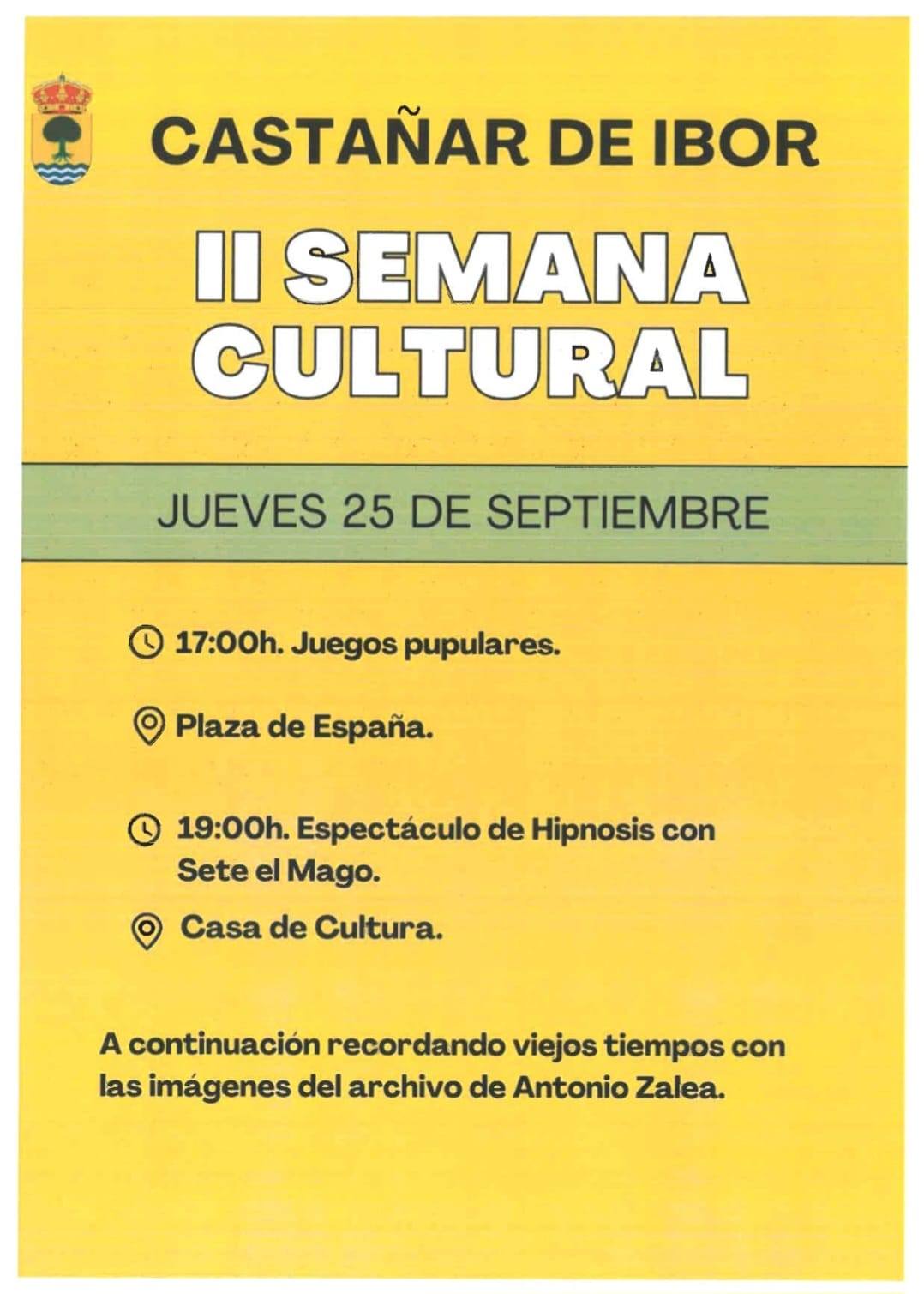 CASTAÑAR DE IBOR

II SEMANA CULTURAL

JUEVES 25 DE SEPTIEMBRE

17:00h. Juegos pupulares.

Plaza de España.

19:00h. Espectáculo de Hipnosis con Sete el Mago.

Casa de Cultura.

A continuación recordando viejos tiempos con las imágenes del archivo de Antonio Zalea.